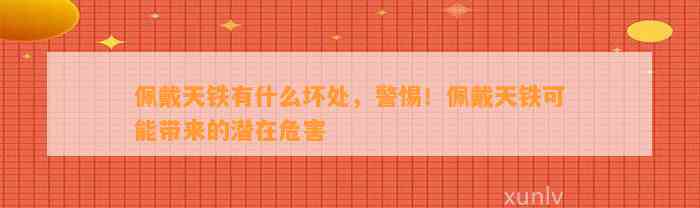 佩戴天铁有什么坏处，警惕！佩戴天铁可能带来的潜在危害

xunlv